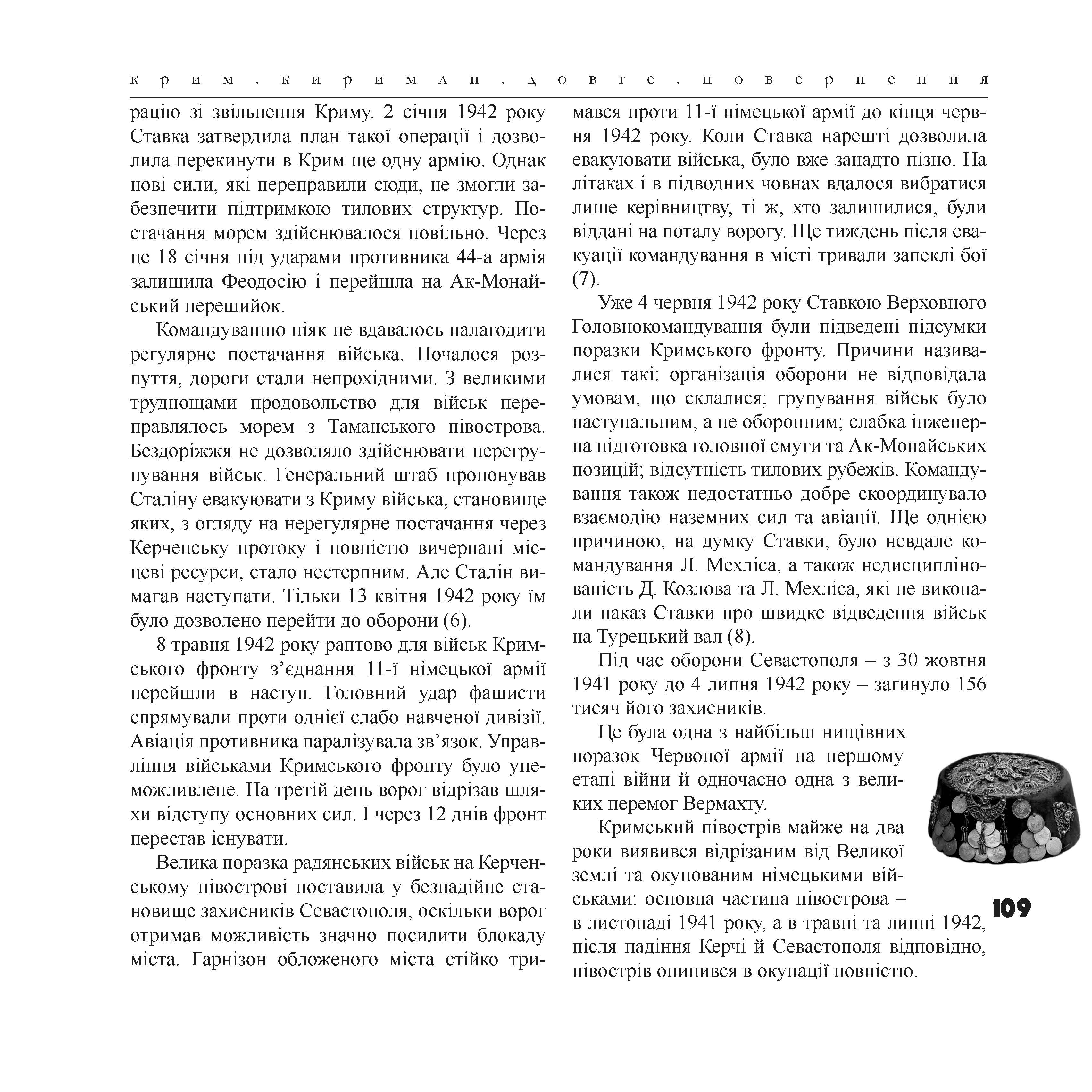 крим. киримли. довге. повернення

рацію зі звільнення Криму. 2 січня 1942 року Ставка затвердила план такої операції і дозволила перекинути в Крим ще одну армію. Однак нові сили, які переправили сюди, не змогли забезпечити підтримкою тилових структур. Постачання морем здійснювалося повільно. Через це 18 січня під ударами противника 44-а армія залишила Феодосію і перейшла на Ак-Монайський перешийок.

Командуванню ніяк не вдавалось налагодити регулярне постачання війська. Почалося розпуття, дороги стали непрохідними. З великими труднощами продовольство для військ переправлялось морем з Таманського півострова. Бездоріжжя не дозволяло здійснювати перегрупування військ. Генеральний штаб пропонував Сталіну евакуювати з Криму війська, становище яких, з огляду на нерегулярне постачання через Керченську протоку і повністю вичерпані місцеві ресурси, стало нестерпним. Але Сталін вимагав наступати. Тільки 13 квітня 1942 року їм було дозволено перейти до оборони (6).

8 травня 1942 року раптово для військ Кримського фронту з’єднання 11-ї німецької армії перейшли в наступ. Головний удар фашисти спрямували проти однієї слабо навченої дивізії. Авіація противника паралізувала зв’язок. Управління військами Кримського фронту було унеможливлене. На третій день ворог відрізав шляхи відступу основних сил. І через 12 днів фронт перестав існувати.

Велика поразка радянських військ на Керченському півострові поставила у безнадійне становище захисників Севастополя, оскільки ворог отримав можливість значно посилити блокаду міста. Гарнізон обложеного міста стійко тримався проти 11-ї німецької армії до кінця червня 1942 року. Коли Ставка нарешті дозволила евакуювати війська, було вже занадто пізно. На літаках і в підводних човнах вдалося вибратися лише керівництву, ті ж, хто залишилися, були віддані на поталу ворогу. Ще тиждень після евакуації командування в місті тривали запеклі бої (7).

Уже 4 червня 1942 року Ставкою Верховного Головнокомандування були підведені підсумки поразки Кримського фронту. Причини називалися такі: організація оборони не відповідала умовам, що склалися; групування військ було наступальним, а не оборонним; слабка інженерна підготовка головної смуги та Ак-Монайських позицій; відсутність тилових рубежів. Командування також недостатньо добре скоординувало взаємодію наземних сил та авіації. Ще однією причиною, на думку Ставки, було невдале командування Л. Мехліса, а також недисциплінованість Д. Козлова та Л. Мехліса, які не виконали наказ Ставки про швидке відведення військ на Турецький вал (8).

Під час оборони Севастополя – з 30 жовтня 1941 року до 4 липня 1942 року – загинуло 156 тисяч його захисників.

Це була одна з найбільш нищівних поразок Червоної армії на першому етапі війни й одночасно одна з великих перемог Вермахту.

Кримський півострів майже на два роки виявився відрізаним від Великої землі та окупованим німецькими військами: основна частина півострова – в листопаді 1941 року, а в травні та липні 1942, після падіння Керчі й Севастополя відповідно, півострів опинився в окупації повністю.

109